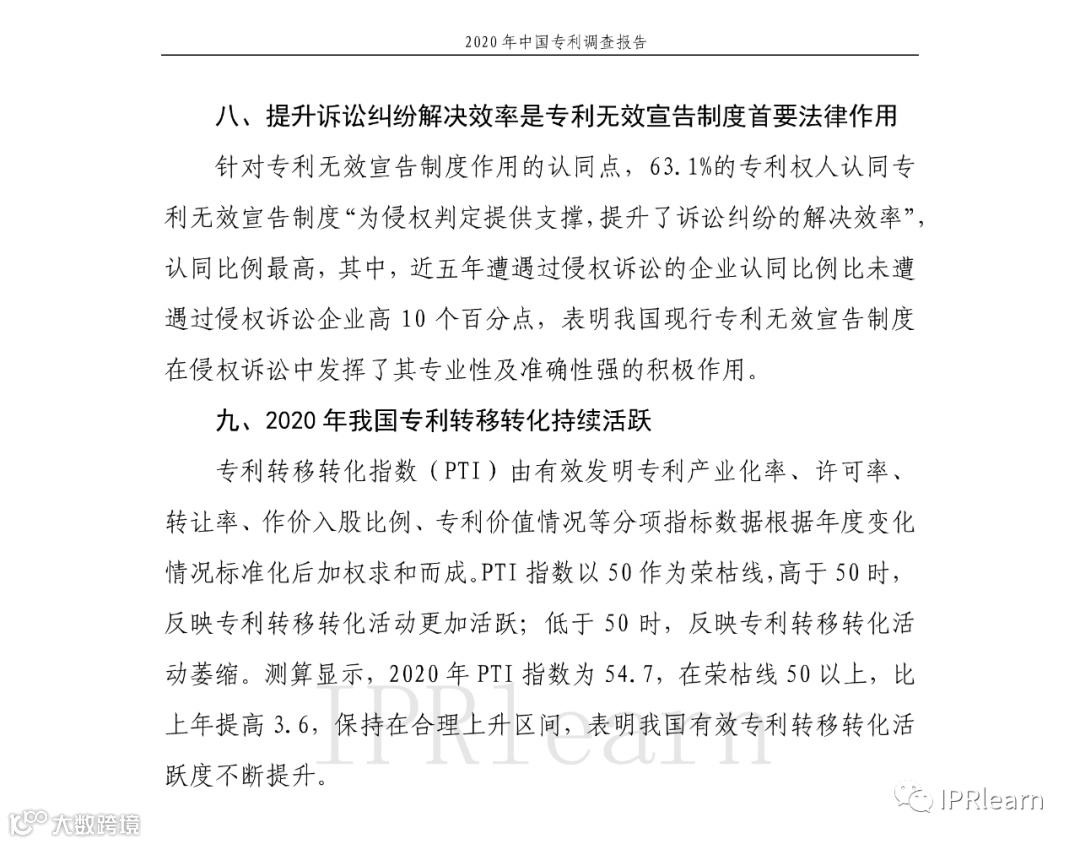 2020 年中国专利调查报告

八、提升诉讼纠纷解决效率是专利无效宣告制度首要法律作用

针对专利无效宣告制度作用的认同点，63.1%的专利权人认同专利无效宣告制度“为侵权判定提供支撑，提升了诉讼纠纷的解决效率”，认同比例最高，其中，近五年遭遇过侵权诉讼的企业认同比例比未遭遇过侵权诉讼企业高 10 个百分点，表明我国现行专利无效宣告制度在侵权诉讼中发挥了其专业性及准确性强的积极作用。

九、2020 年我国专利转移转化持续活跃

专利转移转化指数（PTI）由有效发明专利产业化率、许可率、转让率、作价入股比例、专利价值情况等分项指标数据根据年度变化情况标准化后加权求和而成。PTI 指数以 50 作为荣枯线，高于 50 时，反映专利转移转化活动更加活跃；低于 50 时，反映专利转移转化活动萎缩。测算显示，2020 年 PTI 指数为 54.7，在荣枯线 50 以上，比上年提高 3.6，保持在合理上升区间，表明我国有效专利转移转化活跃度不断提升。

IPRlearn

大数跨境

IPRlearn